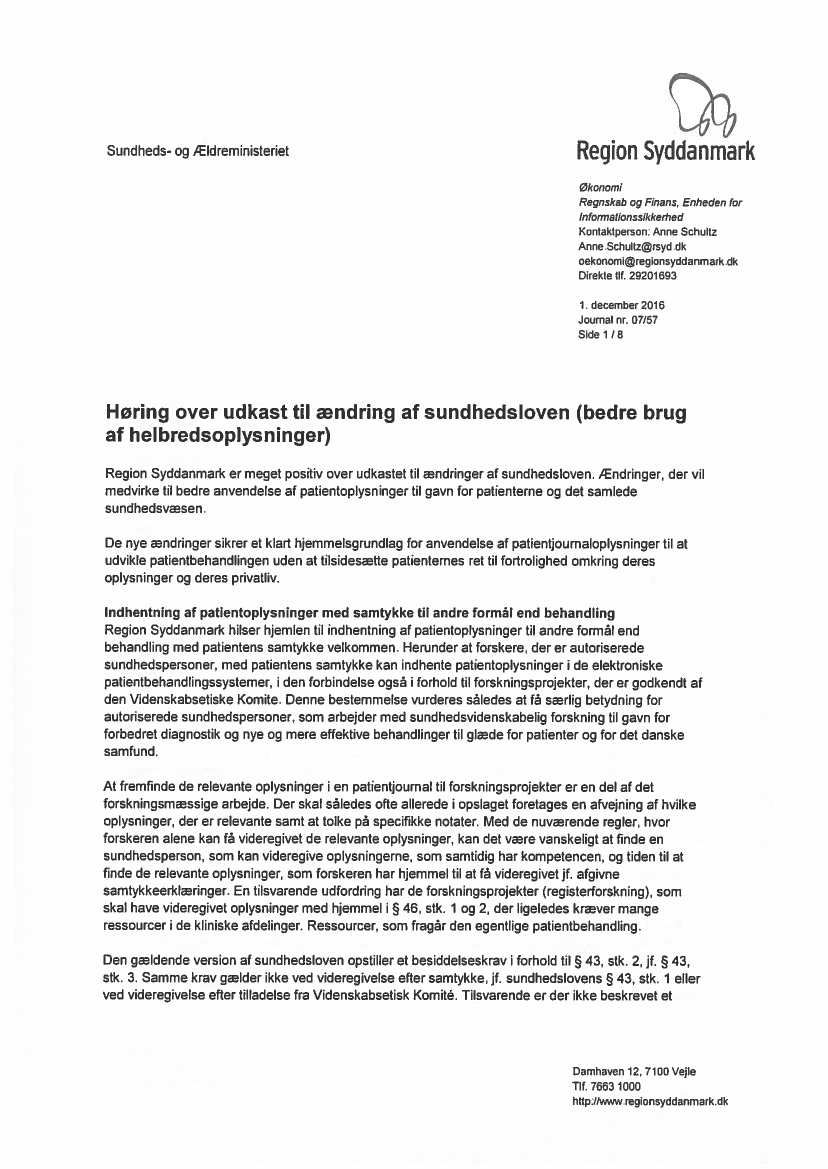 Sundheds- og Ældreministeriet

Region Syddanmark

Økonomi
Regnskab og Finans, Enheden for Informationssikkerhed
Kontaktperson: Anne Schultz
Anne.Schultz@rsyd.dk
oekonomi@regionsyddanmark.dk
Direkte tlf. 29201693

1. december 2016
Journal nr. 07/57
Side 1 / 8

Høring over udkast til ændring af sundhedsloven (bedre brug af helbredsoplysninger)

Region Syddanmark er meget positiv over udkastet til ændringer af sundhedsloven. Ændringer, der vil medvirke til bedre anvendelse af patientoplysninger til gavn for patienterne og det samlede sundhedsvæsen.

De nye ændringer sikrer et klart hjemmelsgrundlag for anvendelse af patientjournaloplysninger til at udvikle patientbehandlingen uden at tilsidesætte patienternes ret til fortrolighed omkring deres oplysninger og deres privatliv.

Indhentning af patientoplysninger med samtykke til andre formål end behandling
Region Syddanmark hilser hjemlen til indhentning af patientoplysninger til andre formål end behandling med patientens samtykke velkommen. Herunder at forskere, der er autoriserede sundhedspersoner, med patientens samtykke kan indhente patientoplysninger i de elektroniske patientbehandlingssystemer, i den forbindelse også i forhold til forskningsprojekter, der er godkendt af den Videnskabsetiske Komite. Denne bestemmelse vurderes således at få særlig betydning for autoriserede sundhedspersoner, som arbejder med sundhedsvidenskabelig forskning til gavn for forbedret diagnostik og nye og mere effektive behandlinger til glæde for patienter og for det danske samfund.

At fremfinde de relevante oplysninger i en patientjournal til forskningsprojekter er en del af det forskningsmæssige arbejde. Der skal således ofte allerede i opslaget foretages en afvejning af hvilke oplysninger, der er relevante samt at tolke på specifikke notater. Med de nuværende regler, hvor forskeren alene kan få videregivet de relevante oplysninger, kan det være vanskeligt at finde en sundhedsperson, som kan videregive oplysningerne, som samtidig har kompetencen, og tiden til at finde de relevante oplysninger, som forskeren har hjemmel til at få videregivet jf. afgivne samtykkeerklæringer. En tilsvarende udfordring har de forskningsprojekter (registerforskning), som skal have videregivet oplysninger med hjemmel i § 46, stk. 1 og 2, der ligeledes kræver mange ressourcer i de kliniske afdelinger. Ressourcer, som fragår den egentlige patientbehandling.

Den gældende version af sundhedsloven opstiller et besiddelseskrav i forhold til § 43, stk. 2, jf. § 43, stk. 3. Samme krav gælder ikke ved videregivelse efter samtykke, jf. sundhedslovens § 43, stk. 1 eller ved videregivelse efter tilladelse fra Videnskabsetisk Komité. Tilsvarende er der ikke beskrevet et

Damhaven 12, 7100 Vejle
Tlf. 7663 1000
http://www.regionsyddanmark.dk